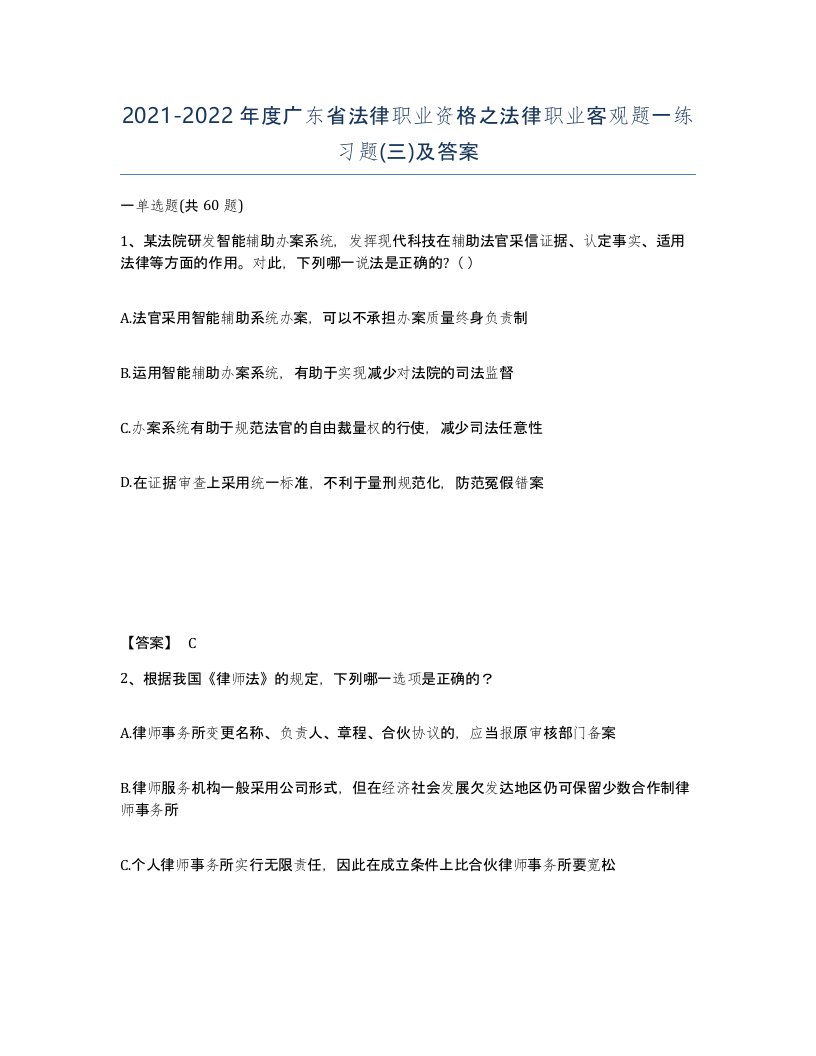 2021-2022年度广东省法律职业资格之法律职业客观题一练习题(三)及答案

一单选题(共 60 题)

1、某法院研发智能辅助办案系统，发挥现代科技在辅助法官采信证据、认定事实、适用法律等方面的作用。对此，下列哪一说法是正确的?（ ）

A.法官采用智能辅助系统办案，可以不承担办案质量终身负责制

B.运用智能辅助办案系统，有助于实现减少对法院的司法监督

C.办案系统有助于规范法官的自由裁量权的行使，减少司法任意性

D.在证据审查上采用统一标准，不利于量刑规范化，防范冤假错案

【答案】 C

2、根据我国《律师法》的规定，下列哪一选项是正确的？

A.律师事务所变更名称、负责人、章程、合伙协议的，应当报原审核部门备案

B.律师服务机构一般采用公司形式，但在经济社会发展欠发达地区仍可保留少数合作制律师事务所

C.个人律师事务所实行无限责任，因此在成立条件上比合伙律师事务所要宽松